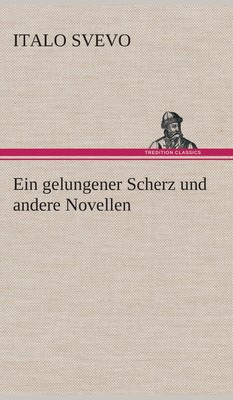 ITALO SVEVO

TREDITION CLASSICS

Ein gelungener Scherz und andere Novellen